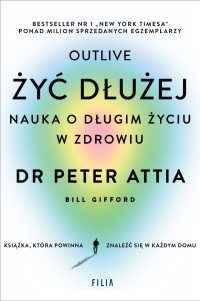 BESTSELLER NR 1 „NEW YORK TIMESA"
PONAD MILION SPRZEDANYCH EGZEMPLARZY

OUTLIVE

ŻYĆ DŁUŻEJ

NAUKA O DŁUGIM ŻYCIU W ZDROWIU

DR PETER ATTIA

BILL GIFFORD

KSIĄŻKA, KTÓRA POWINNA ZNALEŹĆ SIĘ W KAŻDYM DOMU

FILIA